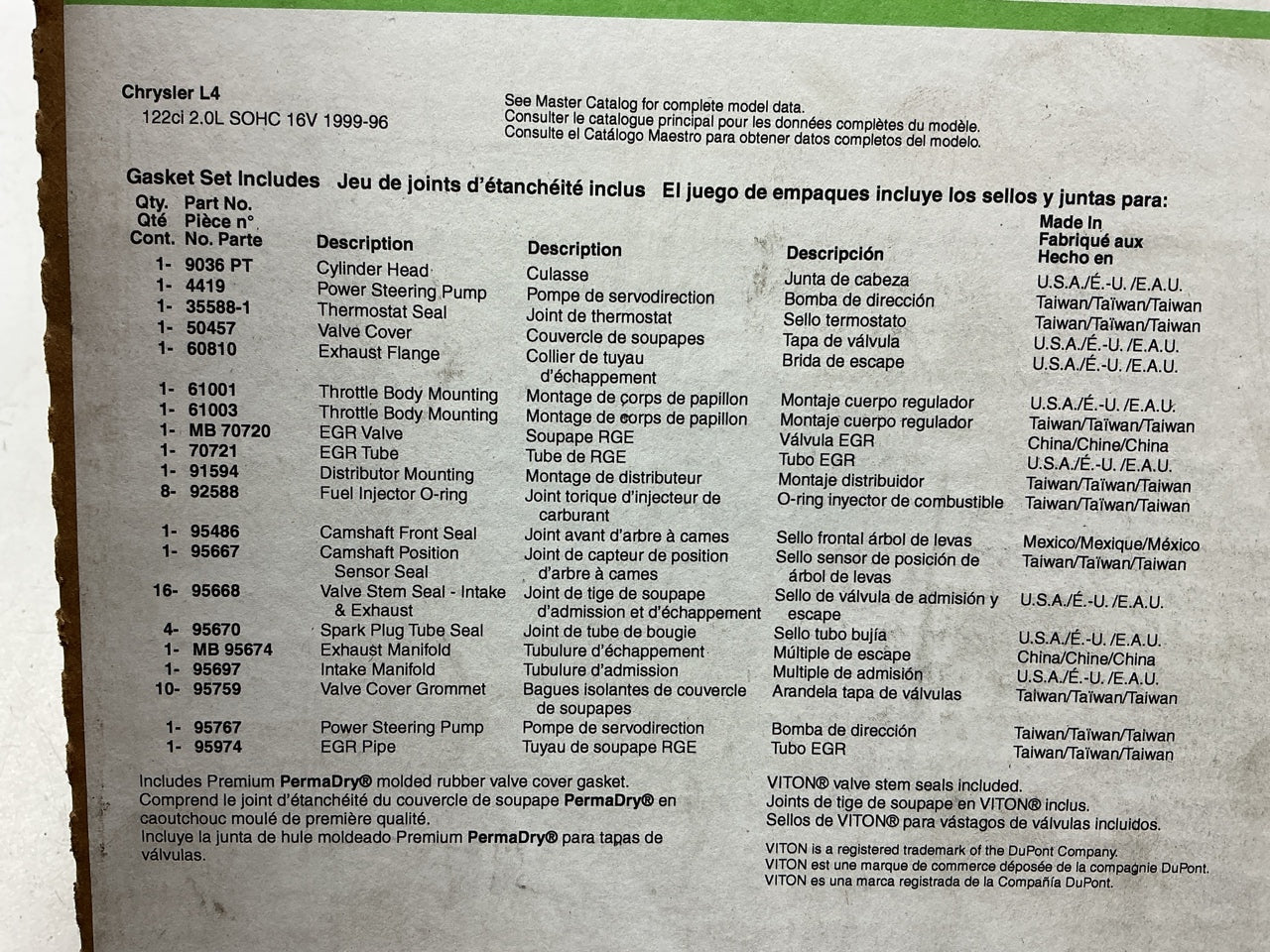 Chrysler L4
122ci 2.0L SOHC 16V 1999-96

See Master Catalog for complete model data.
Consulter le catalogue principal pour les données complètes du modèle.
Consulte el Catálogo Maestro para obtener datos completos del modelo.

Gasket Set Includes Jeu de joints d'étanchéité inclus El juego de empaques incluye los sellos y juntas para:

| Qty. Qté Cont. | Part No. Pièce n° No. Parte | Description | Description | Descripción | Made In Fabriqué aux Hecho en |
|---|---|---|---|---|---|
| 1- | 9036 PT | Cylinder Head | Culasse | Junta de cabeza | U.S.A./É.-U. /E.A.U. |
| 1- | 4419 | Power Steering Pump | Pompe de servodirection | Bomba de dirección | Taiwan/Taïwan/Taiwan |
| 1- | 35588-1 | Thermostat Seal | Joint de thermostat | Sello termostato | Taiwan/Taïwan/Taiwan |
| 1- | 50457 | Valve Cover | Couvercle de soupapes | Tapa de válvula | U.S.A./É.-U. /E.A.U. |
| 1- | 60810 | Exhaust Flange | Collier de tuyau d'échappement | Brida de escape | U.S.A./É.-U. /E.A.U. |
| 1- | 61001 | Throttle Body Mounting | Montage de corps de papillon | Montaje cuerpo regulador | U.S.A./É.-U. /E.A.U. |
| 1- | 61003 | Throttle Body Mounting | Montage de corps de papillon | Montaje cuerpo regulador | Taiwan/Taïwan/Taiwan |
| 1- | MB 70720 | EGR Valve | Soupape RGE | Válvula EGR | China/Chine/China |
| 1- | 70721 | EGR Tube | Tube de RGE | Tubo EGR | U.S.A./É.-U. /E.A.U. |
| 1- | 91594 | Distributor Mounting | Montage de distributeur | Montaje distribuidor | Taiwan/Taïwan/Taiwan |
| 8- | 92588 | Fuel Injector O-ring | Joint torique d'injecteur de carburant | O-ring inyector de combustible | Taiwan/Taïwan/Taiwan |
| 1- | 95486 | Camshaft Front Seal | Joint avant d'arbre à cames | Sello frontal árbol de levas | Mexico/Mexique/México |
| 1- | 95667 | Camshaft Position Sensor Seal | Joint de capteur de position d'arbre à cames | Sello sensor de posición de árbol de levas | Taiwan/Taïwan/Taiwan |
| 16- | 95668 | Valve Stem Seal - Intake & Exhaust | Joint de tige de soupape d'admission et d'échappement | Sello de válvula de admisión y escape | U.S.A./É.-U. /E.A.U. |
| 4- | 95670 | Spark Plug Tube Seal | Joint de tube de bougie | Sello tubo bujía | U.S.A./É.-U. /E.A.U. |
| 1- | MB 95674 | Exhaust Manifold | Tubulure d'échappement | Múltiple de escape | China/Chine/China |
| 1- | 95697 | Intake Manifold | Tubulure d'admission | Multiple de admisión | U.S.A./É.-U. /E.A.U. |
| 10- | 95759 | Valve Cover Grommet | Bagues isolantes de couvercle de soupapes | Arandela tapa de válvulas | Taiwan/Taïwan/Taiwan |
| 1- | 95767 | Power Steering Pump | Pompe de servodirection | Bomba de dirección | Taiwan/Taïwan/Taiwan |
| 1- | 95974 | EGR Pipe | Tuyau de soupape RGE | Tubo EGR | Taiwan/Taïwan/Taiwan |

Includes Premium PermaDry® molded rubber valve cover gasket.
Comprend le joint d'étanchéité du couvercle de soupape PermaDry® en caoutchouc moulé de première qualité.
Incluye la junta de hule moldeado Premium PermaDry® para tapas de válvulas.

VITON® valve stem seals included.
Joints de tige de soupape en VITON® inclus.
Sellos de VITON® para vástagos de válvulas incluidos.

VITON is a registered trademark of the DuPont Company.
VITON est une marque de commerce déposée de la compagnie DuPont.
VITON es una marca registrada de la Compañía DuPont.